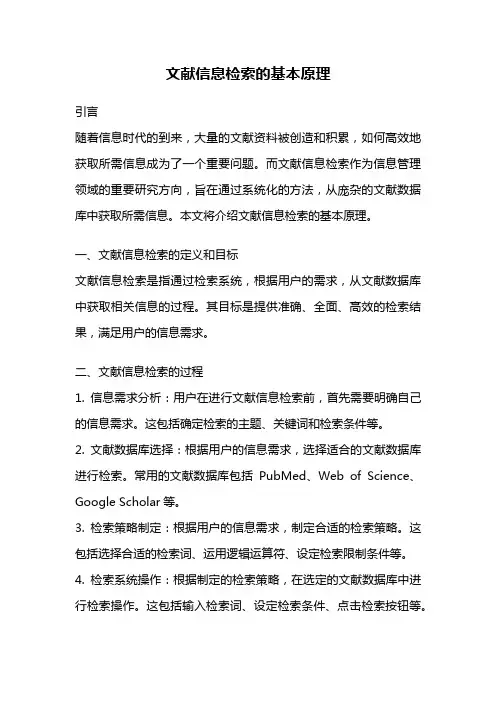 文献信息检索的基本原理

引言

随着信息时代的到来，大量的文献资料被创造和积累，如何高效地获取所需信息成为了一个重要问题。而文献信息检索作为信息管理领域的重要研究方向，旨在通过系统化的方法，从庞杂的文献数据库中获取所需信息。本文将介绍文献信息检索的基本原理。

一、文献信息检索的定义和目标

文献信息检索是指通过检索系统，根据用户的需求，从文献数据库中获取相关信息的过程。其目标是提供准确、全面、高效的检索结果，满足用户的信息需求。

二、文献信息检索的过程

1. 信息需求分析：用户在进行文献信息检索前，首先需要明确自己的信息需求。这包括确定检索的主题、关键词和检索条件等。

2. 文献数据库选择：根据用户的信息需求，选择适合的文献数据库进行检索。常用的文献数据库包括 PubMed、Web of Science、Google Scholar 等。

3. 检索策略制定：根据用户的信息需求，制定合适的检索策略。这包括选择合适的检索词、运用逻辑运算符、设定检索限制条件等。

4. 检索系统操作：根据制定的检索策略，在选定的文献数据库中进行检索操作。这包括输入检索词、设定检索条件、点击检索按钮等。